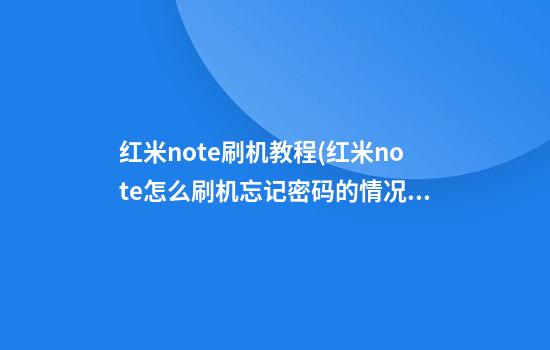 红米note刷机教程(红米note怎么刷机忘记密码的情况...